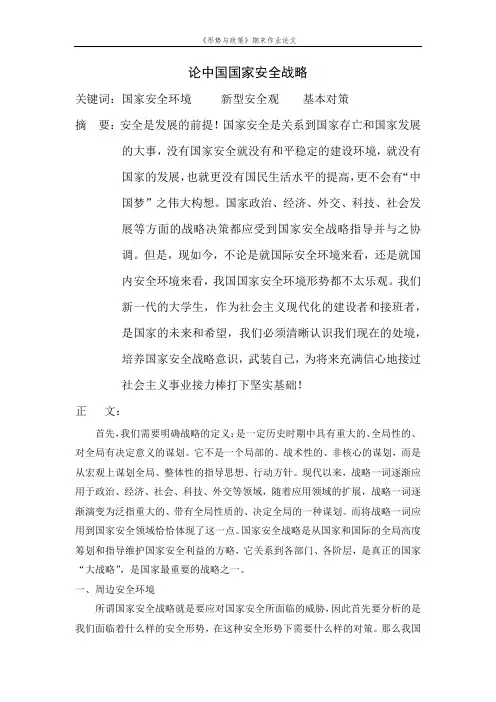 《形势与政策》期末作业论文

论中国国家安全战略

关键词：国家安全环境　　新型安全观　　基本对策

摘　要：安全是发展的前提！国家安全是关系到国家存亡和国家发展的大事，没有国家安全就没有和平稳定的建设环境，就没有国家的发展，也就更没有国民生活水平的提高，更不会有“中国梦”之伟大构想。国家政治、经济、外交、科技、社会发展等方面的战略决策都应受到国家安全战略指导并与之协调。但是，现如今，不论是就国际安全环境来看，还是就国内安全环境来看，我国国家安全环境形势都不太乐观。我们新一代的大学生，作为社会主义现代化的建设者和接班者，是国家的未来和希望，我们必须清晰认识我们现在的处境，培养国家安全战略意识，武装自己，为将来充满信心地接过社会主义事业接力棒打下坚实基础！

正　文：

首先，我们需要明确战略的定义：是一定历史时期中具有重大的、全局性的、对全局有决定意义的谋划。它不是一个局部的、战术性的、非核心的谋划，而是从宏观上谋划全局、整体性的指导思想、行动方针。现代以来，战略一词逐渐应用于政治、经济、社会、科技、外交等领域，随着应用领域的扩展，战略一词逐渐演变为泛指重大的、带有全局性质的、决定全局的一种谋划。而将战略一词应用到国家安全领域恰恰体现了这一点。国家安全战略是从国家和国际的全局高度筹划和指导维护国家安全利益的方略，它关系到各部门、各阶层，是真正的国家“大战略”，是国家最重要的战略之一。

一、周边安全环境

所谓国家安全战略就是要应对国家安全所面临的威胁，因此首先要分析的是我们面临着什么样的安全形势，在这种安全形势下需要什么样的对策。那么我国